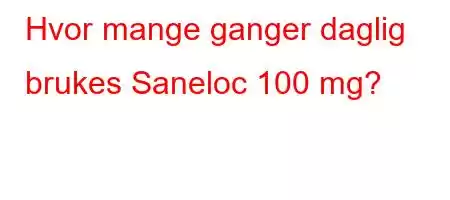 Hvor mange ganger daglig brukes Saneloc 100 mg?